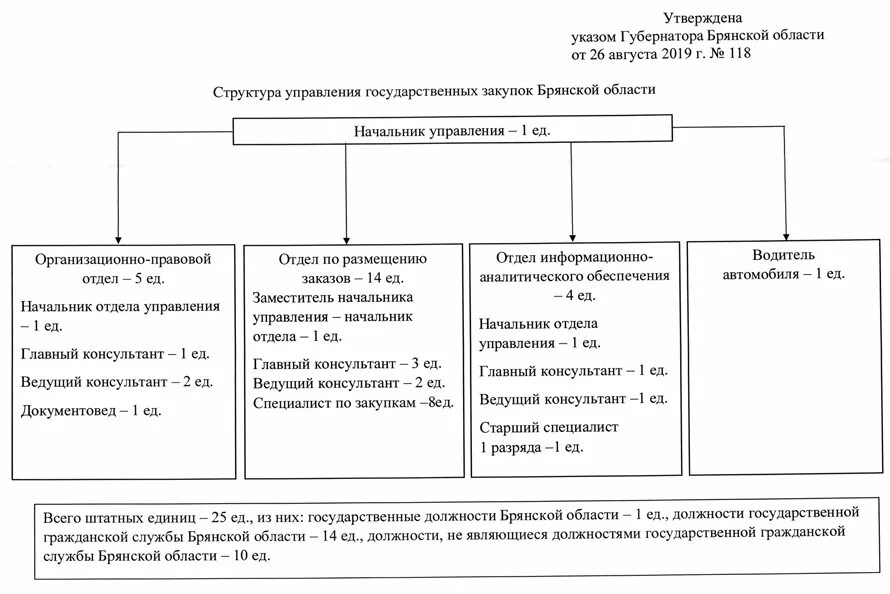 Утверждена
указом Губернатора Брянской области
от 26 августа 2019 г. № 118

Структура управления государственных закупок Брянской области

Начальник управления – 1 ед.

Организационно-правовой отдел – 5 ед.

Начальник отдела управления – 1 ед.

Главный консультант – 1 ед.

Ведущий консультант – 2 ед.

Документовед – 1 ед.

Отдел по размещению заказов – 14 ед.

Заместитель начальника управления – начальник отдела – 1 ед.

Главный консультант – 3 ед.

Ведущий консультант – 2 ед.

Специалист по закупкам –8ед.

Отдел информационно-аналитического обеспечения – 4 ед.

Начальник отдела управления – 1 ед.

Главный консультант – 1 ед.

Ведущий консультант –1 ед.

Старший специалист 1 разряда –1 ед.

Водитель автомобиля – 1 ед.

Всего штатных единиц – 25 ед., из них: государственные должности Брянской области – 1 ед., должности государственной гражданской службы Брянской области – 14 ед., должности, не являющиеся должностями государственной гражданской службы Брянской области – 10 ед.